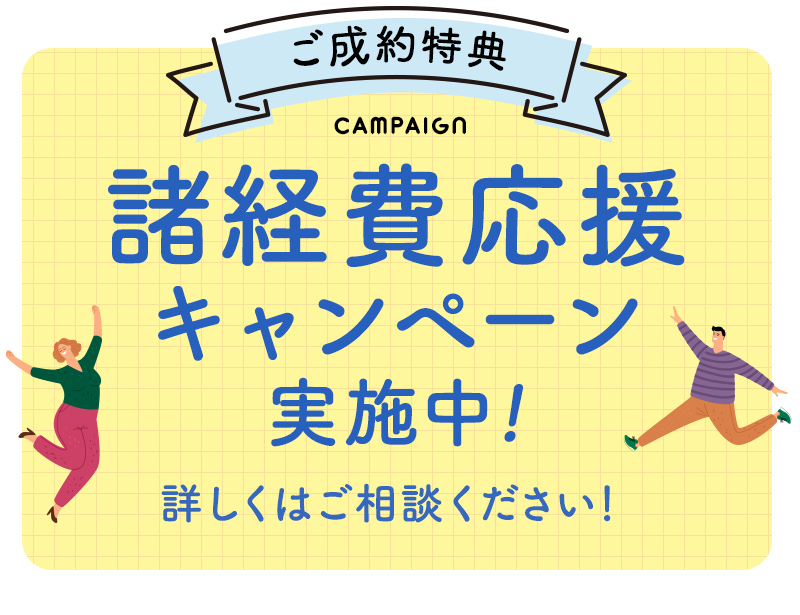 ご成約特典

CAMPAIGN

諸経費応援
キャンペーン
実施中!

詳しくはご相談ください!